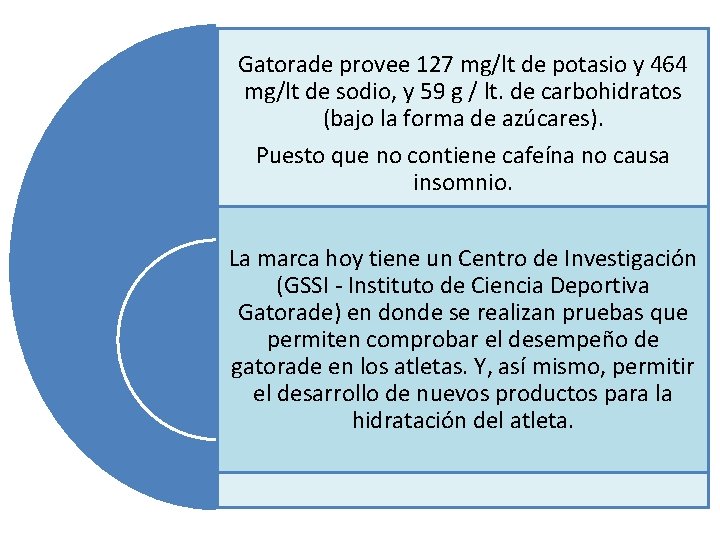 Gatorade provee 127 mg/lt de potasio y 464 mg/lt de sodio, y 59 g / lt. de carbohidratos (bajo la forma de azúcares).

Puesto que no contiene cafeína no causa insomnio.

La marca hoy tiene un Centro de Investigación (GSSI - Instituto de Ciencia Deportiva Gatorade) en donde se realizan pruebas que permiten comprobar el desempeño de gatorade en los atletas. Y, así mismo, permitir el desarrollo de nuevos productos para la hidratación del atleta.